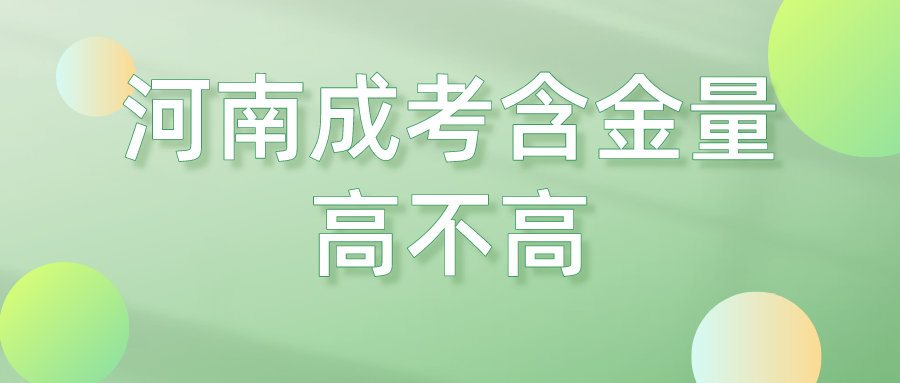 河南成考含金量
高不高